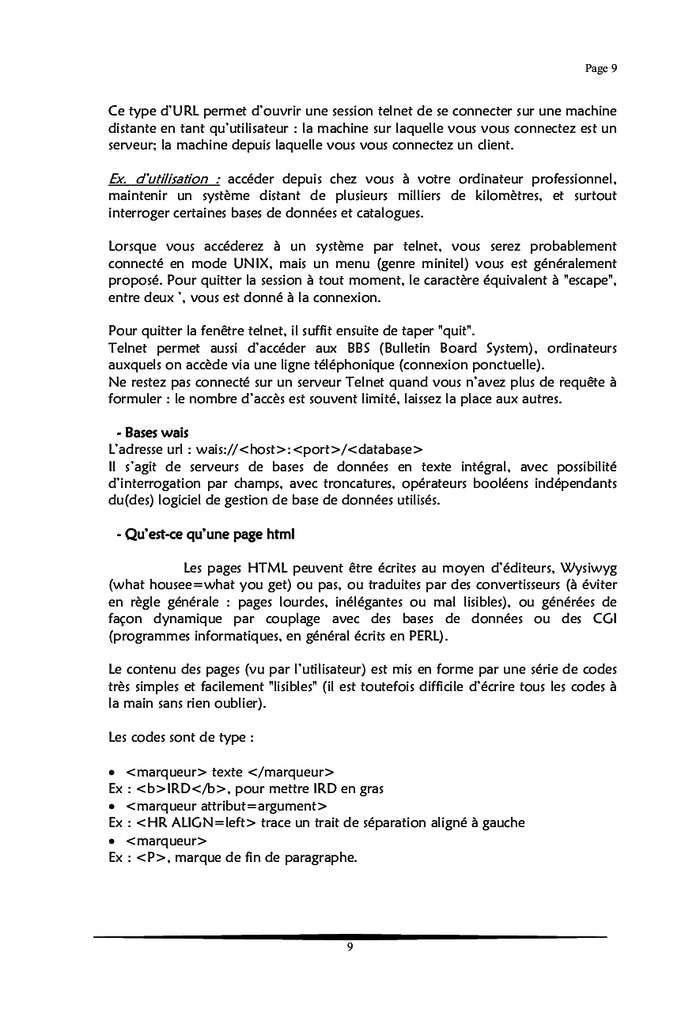 Page 9

Ce type d'URL permet d'ouvrir une session telnet de se connecter sur une machine distante en tant qu'utilisateur : la machine sur laquelle vous vous connectez est un serveur; la machine depuis laquelle vous vous connectez un client.

Ex. d'utilisation : accéder depuis chez vous à votre ordinateur professionnel, maintenir un système distant de plusieurs milliers de kilomètres, et surtout interroger certaines bases de données et catalogues.

Lorsque vous accéderez à un système par telnet, vous serez probablement connecté en mode UNIX, mais un menu (genre minitel) vous est généralement proposé. Pour quitter la session à tout moment, le caractère équivalent à "escape", entre deux ', vous est donné à la connexion.

Pour quitter la fenêtre telnet, il suffit ensuite de taper "quit".
Telnet permet aussi d'accéder aux BBS (Bulletin Board System), ordinateurs auxquels on accède via une ligne téléphonique (connexion ponctuelle).
Ne restez pas connecté sur un serveur Telnet quand vous n'avez plus de requête à formuler : le nombre d'accès est souvent limité, laissez la place aux autres.

- Bases wais
L'adresse url : wais://<host>:<port>/<database>
Il s'agit de serveurs de bases de données en texte intégral, avec possibilité d'interrogation par champs, avec troncatures, opérateurs booléens indépendants du(des) logiciel de gestion de base de données utilisés.

- Qu'est-ce qu'une page html

Les pages HTML peuvent être écrites au moyen d'éditeurs, Wysiwyg (what housee=what you get) ou pas, ou traduites par des convertisseurs (à éviter en règle générale : pages lourdes, inélégantes ou mal lisibles), ou générées de façon dynamique par couplage avec des bases de données ou des CGI (programmes informatiques, en général écrits en PERL).

Le contenu des pages (vu par l'utilisateur) est mis en forme par une série de codes très simples et facilement "lisibles" (il est toutefois difficile d'écrire tous les codes à la main sans rien oublier).

Les codes sont de type :

• <marqueur> texte </marqueur>
Ex : <b>IRD</b>, pour mettre IRD en gras
• <marqueur attribut=argument>
Ex : <HR ALIGN=left> trace un trait de séparation aligné à gauche
• <marqueur>
Ex : <P>, marque de fin de paragraphe.

9